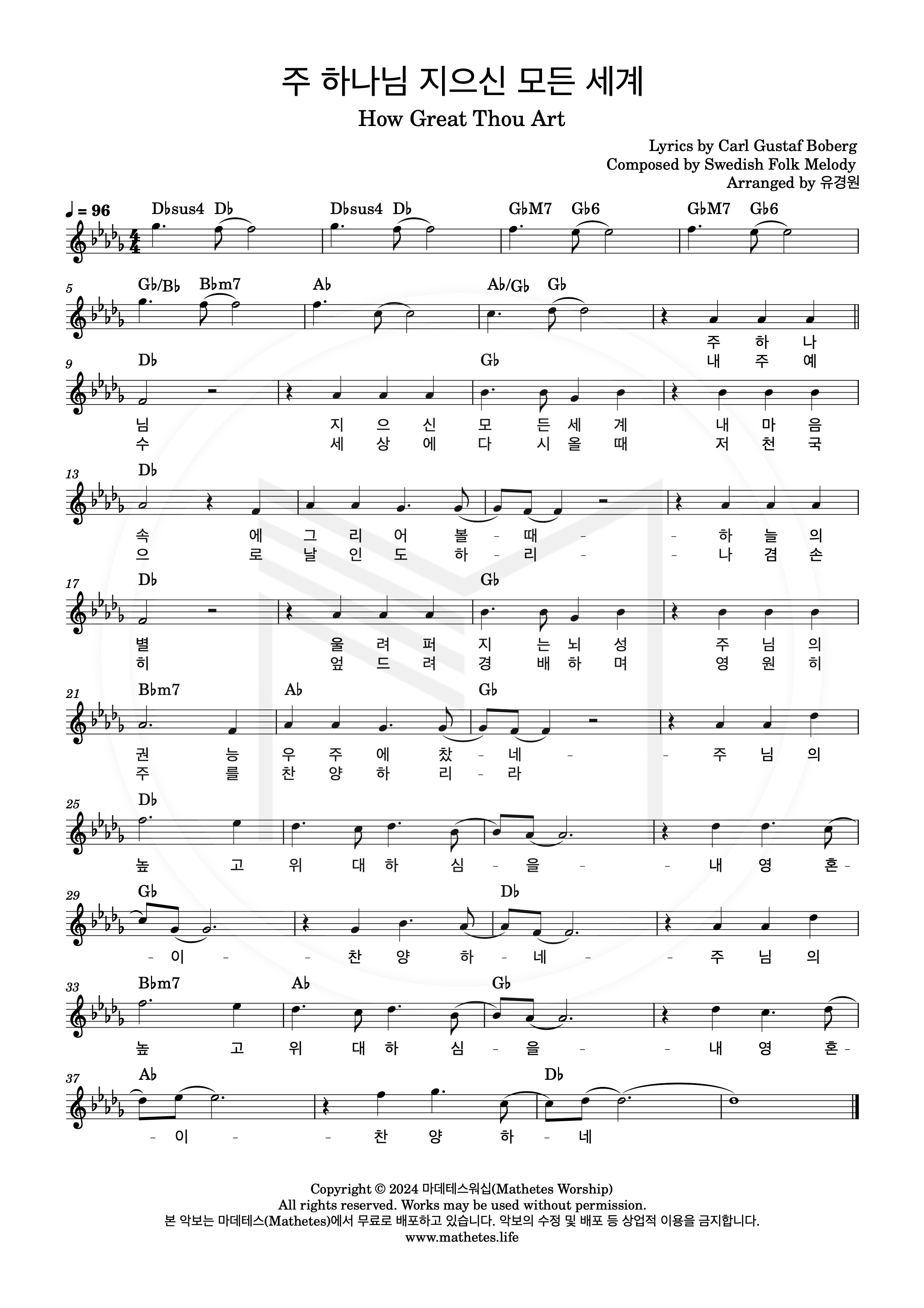 주 하나님 지으신 모든 세계

How Great Thou Art

Lyrics by Carl Gustaf Boberg
Composed by Swedish Folk Melody
Arranged by 유경원

♩ = 96

D♭sus4 D♭ D♭sus4 D♭ G♭M7 G♭6 G♭M7 G♭6

5 G♭/B♭ B♭m7 A♭ A♭/G♭ G♭

주 하 나
내 주 예

9 D♭ G♭

님 지 으 신 모 든 세 계 내 마 음
수 세 상 에 다 시 올 때 저 천 국

13 D♭

속 에 그 리 어 볼 - 때 - - 하 늘 의
으 로 날 인 도 하 - 리 - - 나 겸 손

17 D♭ G♭

별 울 려 퍼 지 는 뇌 성 주 님 의
히 엎 드 려 경 배 하 며 영 원 히

21 B♭m7 A♭ G♭

권 능 우 주 에 찼 - 네 - - 주 님 의
주 를 찬 양 하 리 - 라

25 D♭

높 고 위 대 하 심 - 을 - - 내 영 혼 -

29 G♭ D♭

- 이 - - 찬 양 하 - 네 - - 주 님 의

33 B♭m7 A♭ G♭

높 고 위 대 하 심 - 을 - - 내 영 혼 -

37 A♭ D♭

- 이 - - 찬 양 하 - 네

Copyright © 2024 마데테스워십(Mathetes Worship)
All rights reserved. Works may be used without permission.
본 악보는 마데테스(Mathetes)에서 무료로 배포하고 있습니다. 악보의 수정 및 배포 등 상업적 이용을 금지합니다.
www.mathetes.life